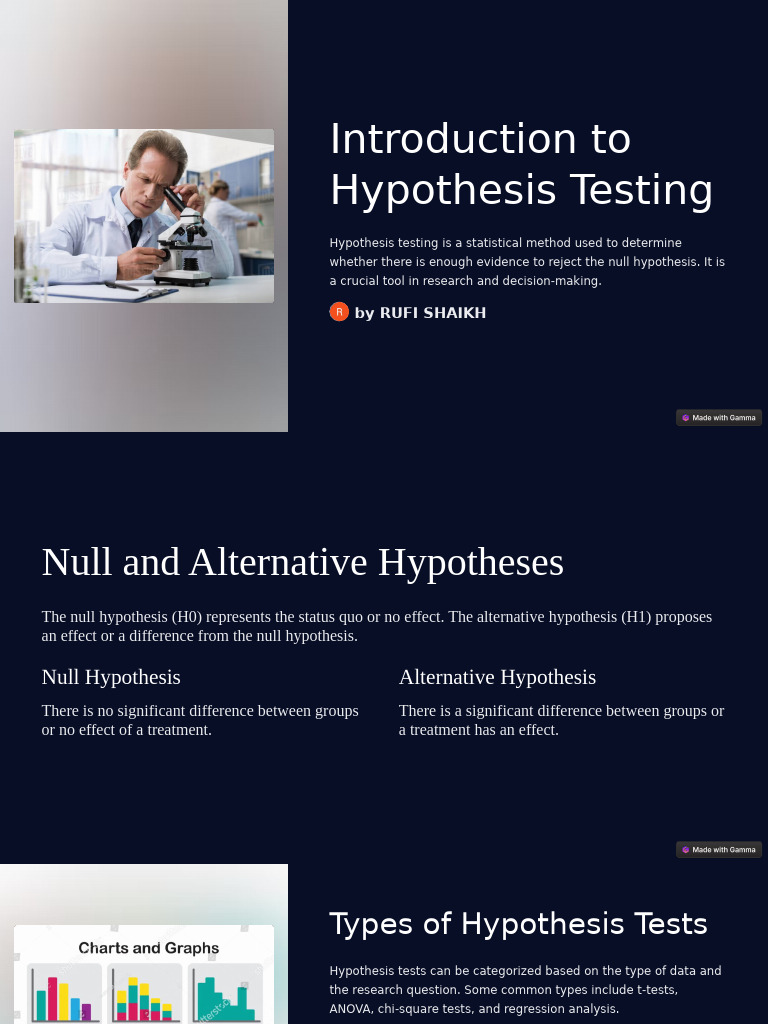 Introduction to Hypothesis Testing

Hypothesis testing is a statistical method used to determine whether there is enough evidence to reject the null hypothesis. It is a crucial tool in research and decision-making.

R by RUFI SHAIKH

Made with Gamma

Null and Alternative Hypotheses

The null hypothesis (H0) represents the status quo or no effect. The alternative hypothesis (H1) proposes an effect or a difference from the null hypothesis.

Null Hypothesis

There is no significant difference between groups or no effect of a treatment.

Alternative Hypothesis

There is a significant difference between groups or a treatment has an effect.

Made with Gamma

Charts and Graphs

Types of Hypothesis Tests

Hypothesis tests can be categorized based on the type of data and the research question. Some common types include t-tests, ANOVA, chi-square tests, and regression analysis.